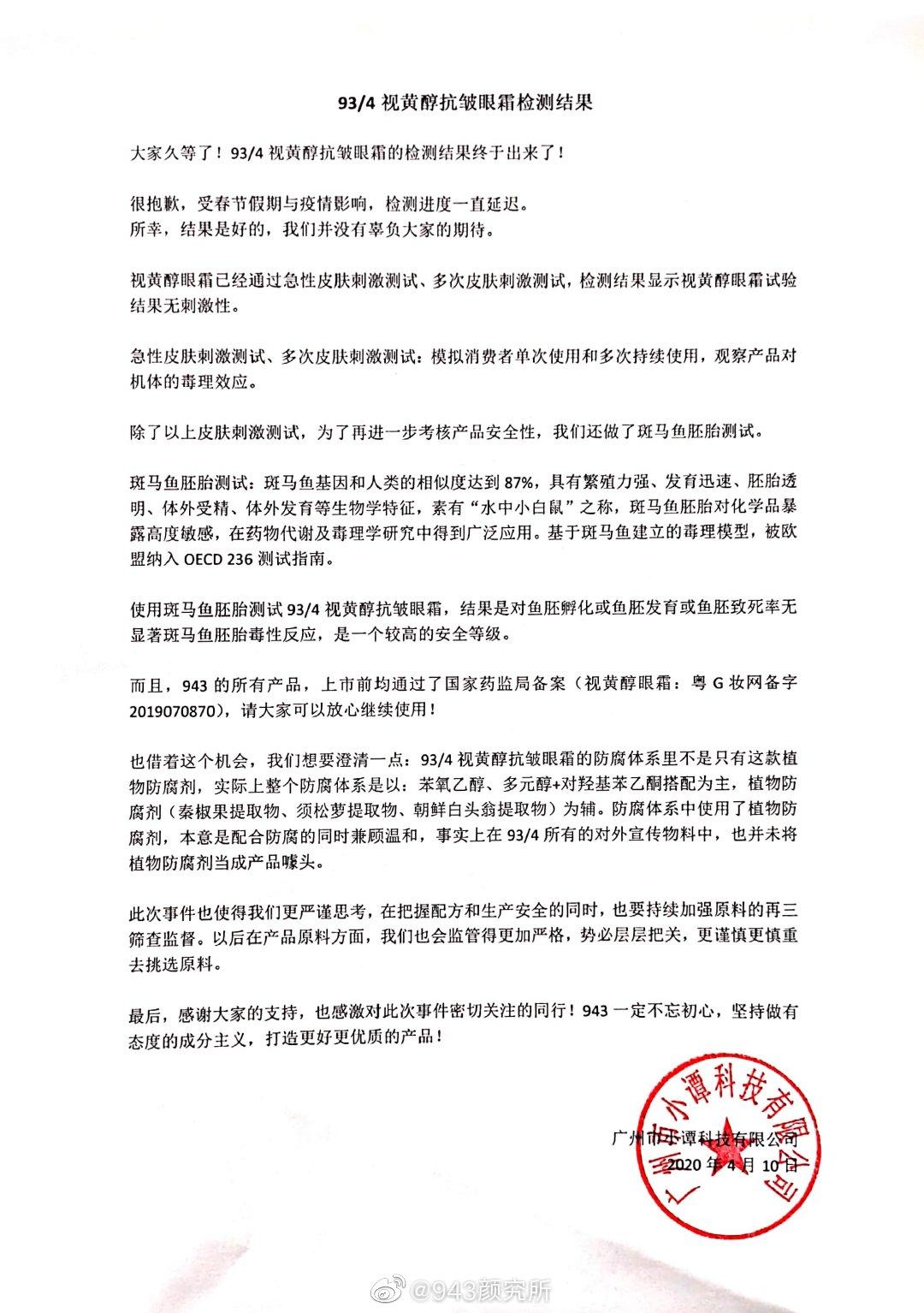 93/4 视黄醇抗皱眼霜检测结果

大家久等了！93/4 视黄醇抗皱眼霜的检测结果终于出来了！

很抱歉，受春节假期与疫情影响，检测进度一直延迟。
所幸，结果是好的，我们并没有辜负大家的期待。

视黄醇眼霜已经通过急性皮肤刺激测试、多次皮肤刺激测试，检测结果显示视黄醇眼霜试验结果无刺激性。

急性皮肤刺激测试、多次皮肤刺激测试：模拟消费者单次使用和多次持续使用，观察产品对机体的毒理效应。

除了以上皮肤刺激测试，为了再进一步考核产品安全性，我们还做了斑马鱼胚胎测试。

斑马鱼胚胎测试：斑马鱼基因和人类的相似度达到 87%，具有繁殖力强、发育迅速、胚胎透明、体外受精、体外发育等生物学特征，素有“水中小白鼠”之称，斑马鱼胚胎对化学品暴露高度敏感，在药物代谢及毒理学研究中得到广泛应用。基于斑马鱼建立的毒理模型，被欧盟纳入 OECD 236 测试指南。

使用斑马鱼胚胎测试 93/4 视黄醇抗皱眼霜，结果是对鱼胚孵化或鱼胚发育或鱼胚致死率无显著斑马鱼胚胎毒性反应，是一个较高的安全等级。

而且，943 的所有产品，上市前均通过了国家药监局备案（视黄醇眼霜：粤 G 妆网备字 2019070870），请大家可以放心继续使用！

也借着这个机会，我们想要澄清一点：93/4 视黄醇抗皱眼霜的防腐体系里不是只有这款植物防腐剂，实际上整个防腐体系是以：苯氧乙醇、多元醇+对羟基苯乙酮搭配为主，植物防腐剂（秦椒果提取物、须松萝提取物、朝鲜白头翁提取物）为辅。防腐体系中使用了植物防腐剂，本意是配合防腐的同时兼顾温和，事实上在 93/4 所有的对外宣传物料中，也并未将植物防腐剂当成产品噱头。

此次事件也使得我们更严谨思考，在把握配方和生产安全的同时，也要持续加强原料的再三筛查监督。以后在产品原料方面，我们也会监管得更加严格，势必层层把关，更谨慎更慎重去挑选原料。

最后，感谢大家的支持，也感激对此次事件密切关注的同行！943 一定不忘初心，坚持做有态度的成分主义，打造更好更优质的产品！

广州市小谭科技有限公司
2020 年 4 月 10 日

广州市小谭科技有限公司

@943颜究所